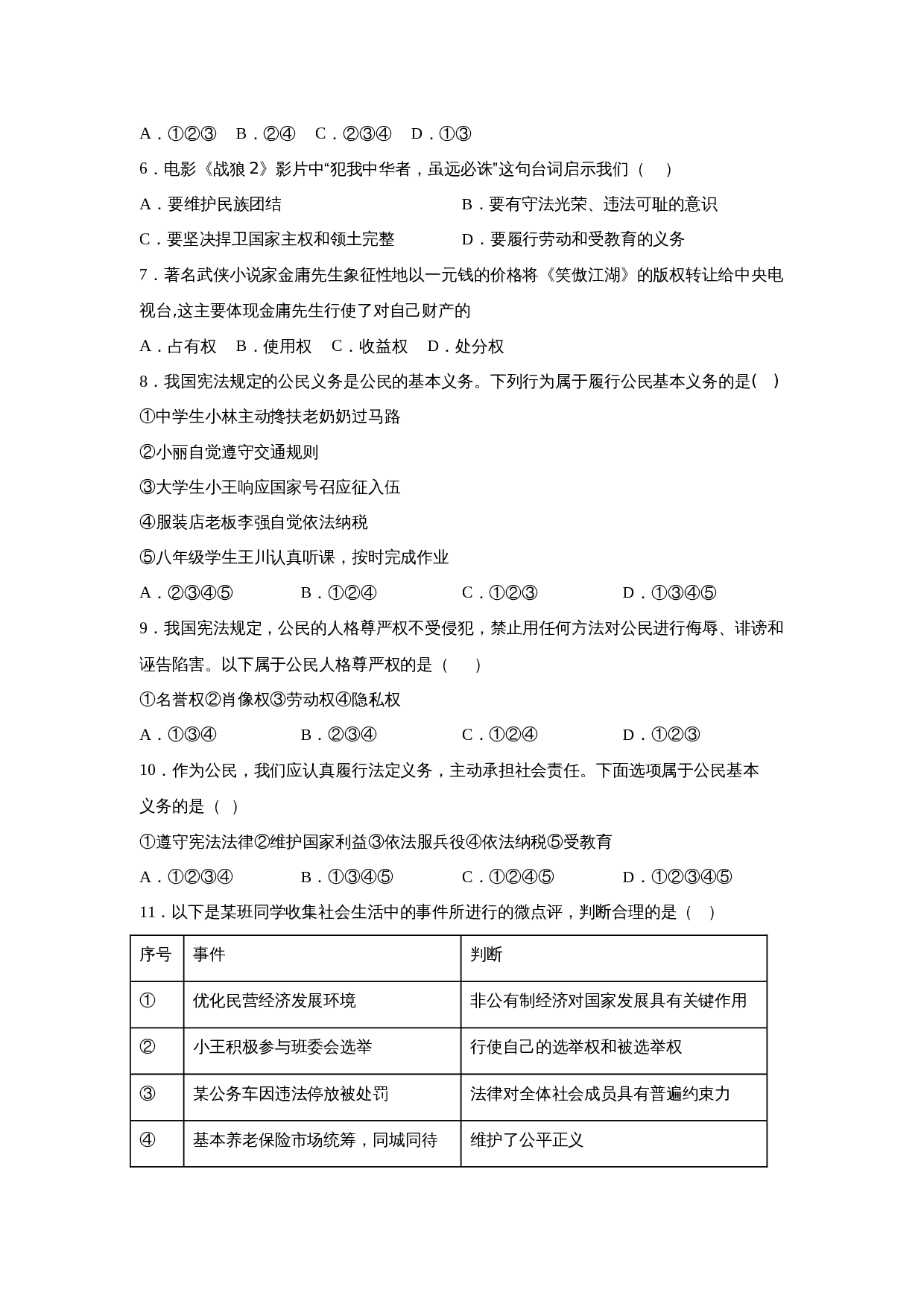 A．①②③　B．②④　C．②③④　D．①③

6．电影《战狼 2》影片中“犯我中华者，虽远必诛”这句台词启示我们（　）

A．要维护民族团结

B．要有守法光荣、违法可耻的意识

C．要坚决捍卫国家主权和领土完整

D．要履行劳动和受教育的义务

7．著名武侠小说家金庸先生象征性地以一元钱的价格将《笑傲江湖》的版权转让给中央电视台,这主要体现金庸先生行使了对自己财产的

A．占有权　B．使用权　C．收益权　D．处分权

8．我国宪法规定的公民义务是公民的基本义务。下列行为属于履行公民基本义务的是(　)

①中学生小林主动搀扶老奶奶过马路

②小丽自觉遵守交通规则

③大学生小王响应国家号召应征入伍

④服装店老板李强自觉依法纳税

⑤八年级学生王川认真听课，按时完成作业

A．②③④⑤　　B．①②④　　C．①②③　　D．①③④⑤

9．我国宪法规定，公民的人格尊严权不受侵犯，禁止用任何方法对公民进行侮辱、诽谤和诬告陷害。以下属于公民人格尊严权的是（　）

①名誉权②肖像权③劳动权④隐私权

A．①③④　　B．②③④　　C．①②④　　D．①②③

10．作为公民，我们应认真履行法定义务，主动承担社会责任。下面选项属于公民基本义务的是（ ）

①遵守宪法法律②维护国家利益③依法服兵役④依法纳税⑤受教育

A．①②③④　　B．①③④⑤　　C．①②④⑤　　D．①②③④⑤

11．以下是某班同学收集社会生活中的事件所进行的微点评，判断合理的是（　）

| 序号 | 事件 | 判断 |
|---|---|---|
| ① | 优化民营经济发展环境 | 非公有制经济对国家发展具有关键作用 |
| ② | 小王积极参与班委会选举 | 行使自己的选举权和被选举权 |
| ③ | 某公务车因违法停放被处罚 | 法律对全体社会成员具有普遍约束力 |
| ④ | 基本养老保险市场统筹，同城同待 | 维护了公平正义 |